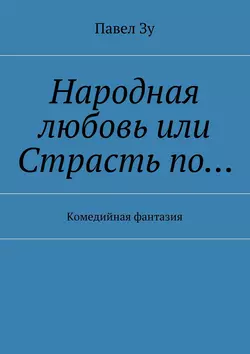 Павел Зу

Народная любовь или Страсть по…

Комедийная фантазия